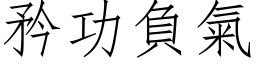 矜功負氣